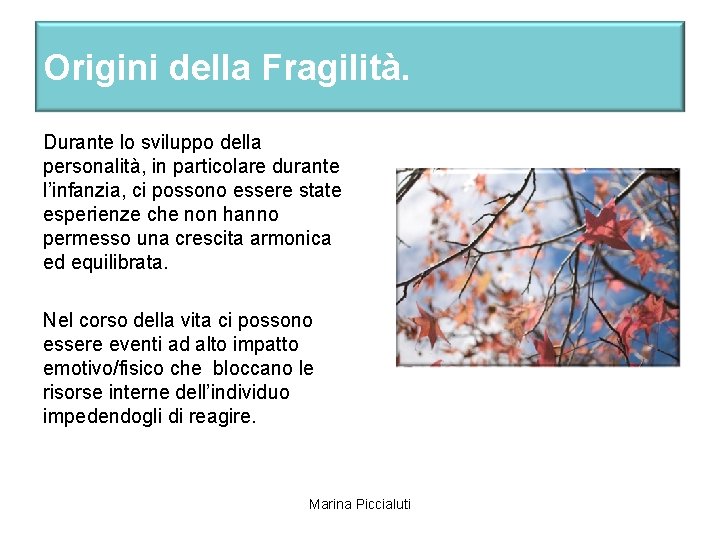 Origini della Fragilità.

Durante lo sviluppo della personalità, in particolare durante l'infanzia, ci possono essere state esperienze che non hanno permesso una crescita armonica ed equilibrata.

Nel corso della vita ci possono essere eventi ad alto impatto emotivo/fisico che  bloccano le risorse interne dell'individuo impedendogli di reagire.

Marina Piccialuti